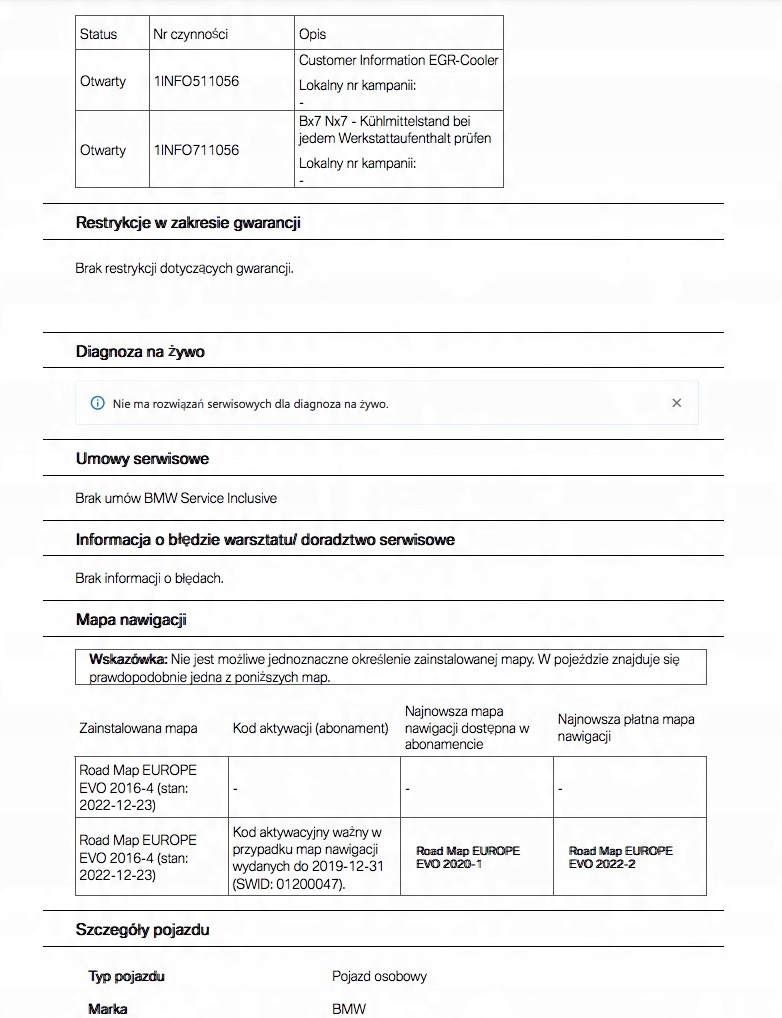 | Status | Nr czynności | Opis |
|---|---|---|
| Otwarty | 1INFO511056 | Customer Information EGR-Cooler Lokalny nr kampanii: - |
| Otwarty | 1INFO711056 | Bx7 Nx7 - Kühlmittelstand bei jedem Werkstattaufenthalt prüfen Lokalny nr kampanii: - |

Restrykcje w zakresie gwarancji

Brak restrykcji dotyczących gwarancji.

Diagnoza na żywo

Nie ma rozwiązań serwisowych dla diagnoza na żywo. ×

Umowy serwisowe

Brak umów BMW Service Inclusive

Informacja o błędzie warsztatu/ doradztwo serwisowe

Brak informacji o błędach.

Mapa nawigacji

Wskazówka: Nie jest możliwe jednoznaczne określenie zainstalowanej mapy. W pojeździe znajduje się prawdopodobnie jedna z poniższych map.

| Zainstalowana mapa | Kod aktywacji (abonament) | Najnowsza mapa nawigacji dostępna w abonamencie | Najnowsza płatna mapa nawigacji |
|---|---|---|---|
| Road Map EUROPE EVO 2016-4 (stan: 2022-12-23) | - | - | - |
| Road Map EUROPE EVO 2016-4 (stan: 2022-12-23) | Kod aktywacyjny ważny w przypadku map nawigacji wydanych do 2019-12-31 (SWID: 01200047). | Road Map EUROPE EVO 2020-1 | Road Map EUROPE EVO 2022-2 |

Szczegóły pojazdu

Typ pojazdu Pojazd osobowy

Marka BMW